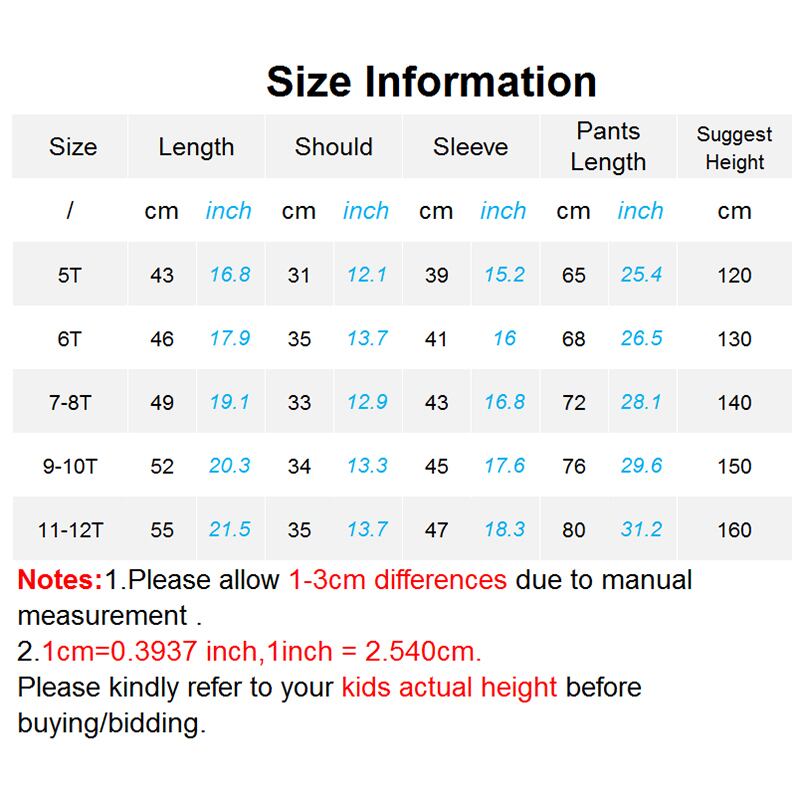 Size Information

| Size | Length |  | Should |  | Sleeve |  | Pants Length |  | Suggest Height |
|---|---|---|---|---|---|---|---|---|---|
| / | cm | inch | cm | inch | cm | inch | cm | inch | cm |
| 5T | 43 | 16.8 | 31 | 12.1 | 39 | 15.2 | 65 | 25.4 | 120 |
| 6T | 46 | 17.9 | 35 | 13.7 | 41 | 16 | 68 | 26.5 | 130 |
| 7-8T | 49 | 19.1 | 33 | 12.9 | 43 | 16.8 | 72 | 28.1 | 140 |
| 9-10T | 52 | 20.3 | 34 | 13.3 | 45 | 17.6 | 76 | 29.6 | 150 |
| 11-12T | 55 | 21.5 | 35 | 13.7 | 47 | 18.3 | 80 | 31.2 | 160 |

Notes:1.Please allow 1-3cm differences due to manual measurement .
2.1cm=0.3937 inch,1inch = 2.540cm.
Please kindly refer to your kids actual height before buying/bidding.